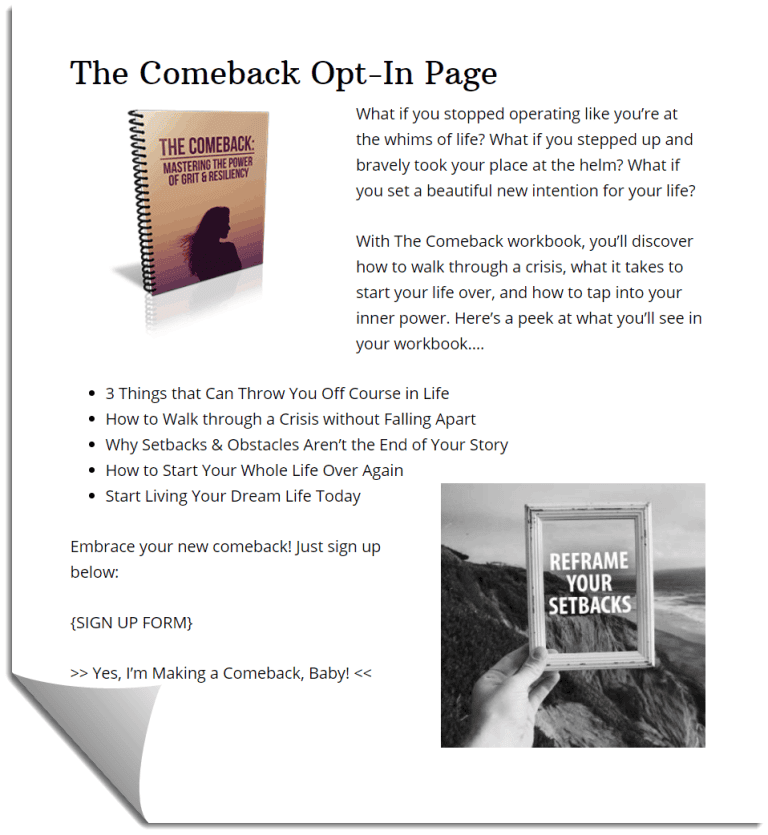 The Comeback Opt-In Page

THE COMEBACK:
MASTERING THE POWER OF GRIT & RESILIENCY

What if you stopped operating like you're at the whims of life? What if you stepped up and bravely took your place at the helm? What if you set a beautiful new intention for your life?

With The Comeback workbook, you'll discover how to walk through a crisis, what it takes to start your life over, and how to tap into your inner power. Here's a peek at what you'll see in your workbook....

- 3 Things that Can Throw You Off Course in Life
- How to Walk through a Crisis without Falling Apart
- Why Setbacks & Obstacles Aren't the End of Your Story
- How to Start Your Whole Life Over Again
- Start Living Your Dream Life Today

Embrace your new comeback! Just sign up below:

{SIGN UP FORM}

>> Yes, I'm Making a Comeback, Baby! <<

REFRAME YOUR SETBACKS